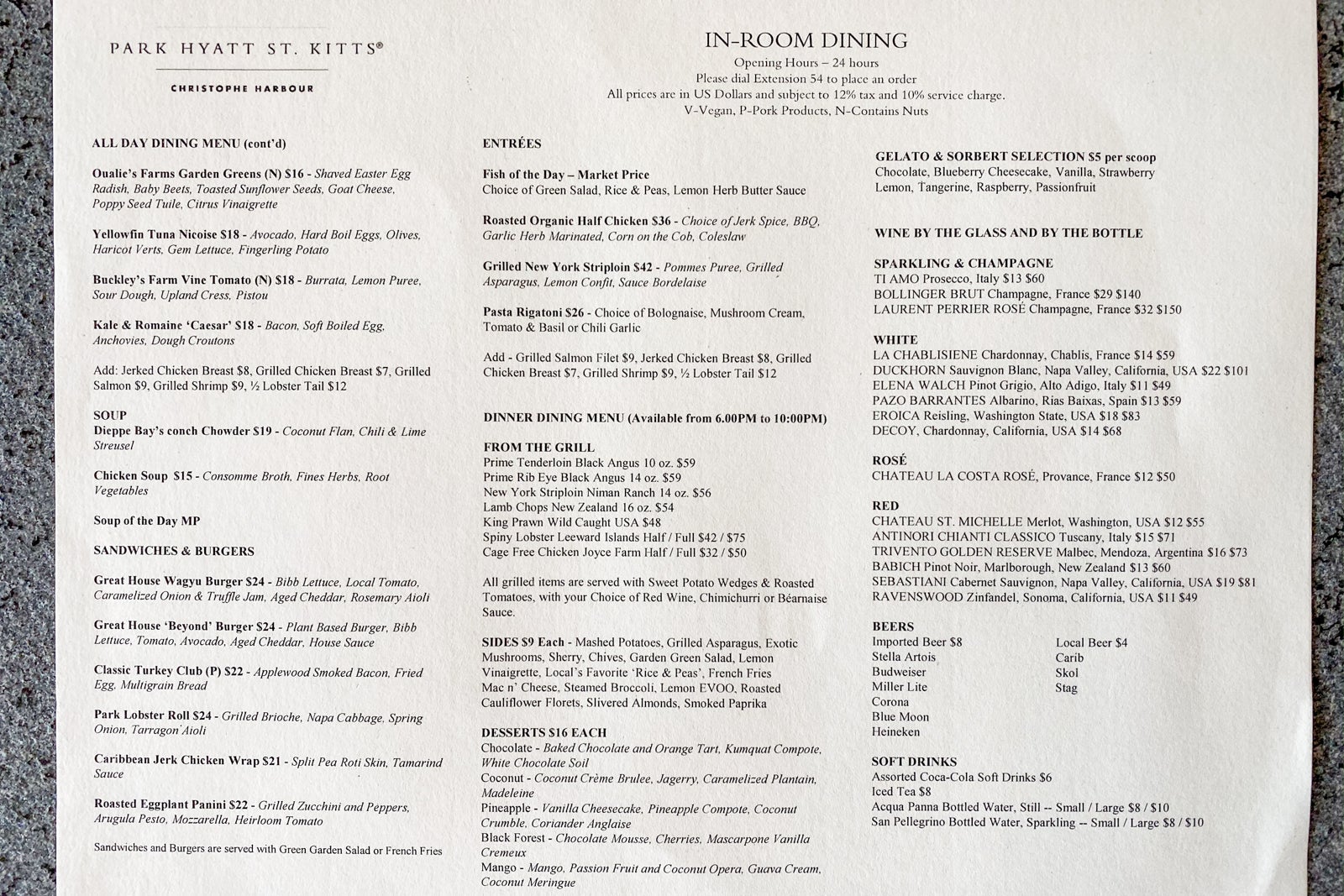 PARK HYATT ST. KITTS®

CHRISTOPHE HARBOUR

IN-ROOM DINING
Opening Hours – 24 hours
Please dial Extension 54 to place an order
All prices are in US Dollars and subject to 12% tax and 10% service charge.
V-Vegan, P-Pork Products, N-Contains Nuts

ALL DAY DINING MENU (cont'd)

Oualie's Farms Garden Greens (N) $16 - Shaved Easter Egg Radish, Baby Beets, Toasted Sunflower Seeds, Goat Cheese, Poppy Seed Tuile, Citrus Vinaigrette

Yellowfin Tuna Nicoise $18 - Avocado, Hard Boil Eggs, Olives, Haricot Verts, Gem Lettuce, Fingerling Potato

Buckley's Farm Vine Tomato (N) $18 - Burrata, Lemon Puree, Sour Dough, Upland Cress, Pistou

Kale & Romaine 'Caesar' $18 - Bacon, Soft Boiled Egg, Anchovies, Dough Croutons

Add: Jerked Chicken Breast $8, Grilled Chicken Breast $7, Grilled Salmon $9, Grilled Shrimp $9, ½ Lobster Tail $12

SOUP
Dieppe Bay's conch Chowder $19 - Coconut Flan, Chili & Lime Streusel

Chicken Soup $15 - Consomme Broth, Fines Herbs, Root Vegetables

Soup of the Day MP

SANDWICHES & BURGERS

Great House Wagyu Burger $24 - Bibb Lettuce, Local Tomato, Caramelized Onion & Truffle Jam, Aged Cheddar, Rosemary Aioli

Great House 'Beyond' Burger $24 - Plant Based Burger, Bibb Lettuce, Tomato, Avocado, Aged Cheddar, House Sauce

Classic Turkey Club (P) $22 - Applewood Smoked Bacon, Fried Egg, Multigrain Bread

Park Lobster Roll $24 - Grilled Brioche, Napa Cabbage, Spring Onion, Tarragon Aioli

Caribbean Jerk Chicken Wrap $21 - Split Pea Roti Skin, Tamarind Sauce

Roasted Eggplant Panini $22 - Grilled Zucchini and Peppers, Arugula Pesto, Mozzarella, Heirloom Tomato

Sandwiches and Burgers are served with Green Garden Salad or French Fries

ENTRÉES

Fish of the Day – Market Price
Choice of Green Salad, Rice & Peas, Lemon Herb Butter Sauce

Roasted Organic Half Chicken $36 - Choice of Jerk Spice, BBQ, Garlic Herb Marinated, Corn on the Cob, Coleslaw

Grilled New York Striploin $42 - Pommes Puree, Grilled Asparagus, Lemon Confit, Sauce Bordelaise

Pasta Rigatoni $26 - Choice of Bolognaise, Mushroom Cream, Tomato & Basil or Chili Garlic

Add - Grilled Salmon Filet $9, Jerked Chicken Breast $8, Grilled Chicken Breast $7, Grilled Shrimp $9, ½ Lobster Tail $12

DINNER DINING MENU (Available from 6.00PM to 10:00PM)

FROM THE GRILL
Prime Tenderloin Black Angus 10 oz. $59
Prime Rib Eye Black Angus 14 oz. $59
New York Striploin Niman Ranch 14 oz. $56
Lamb Chops New Zealand 16 oz. $54
King Prawn Wild Caught USA $48
Spiny Lobster Leeward Islands Half / Full $42 / $75
Cage Free Chicken Joyce Farm Half / Full $32 / $50

All grilled items are served with Sweet Potato Wedges & Roasted Tomatoes, with your Choice of Red Wine, Chimichurri or Béarnaise Sauce.

SIDES $9 Each - Mashed Potatoes, Grilled Asparagus, Exotic Mushrooms, Sherry, Chives, Garden Green Salad, Lemon Vinaigrette, Local's Favorite 'Rice & Peas', French Fries
Mac n' Cheese, Steamed Broccoli, Lemon EVOO, Roasted Cauliflower Florets, Slivered Almonds, Smoked Paprika

DESSERTS $16 EACH
Chocolate - Baked Chocolate and Orange Tart, Kumquat Compote, White Chocolate Soil
Coconut - Coconut Crème Brulee, Jagerry, Caramelized Plantain, Madeleine
Pineapple - Vanilla Cheesecake, Pineapple Compote, Coconut Crumble, Coriander Anglaise
Black Forest - Chocolate Mousse, Cherries, Mascarpone Vanilla Cremeux
Mango - Mango, Passion Fruit and Coconut Opera, Guava Cream, Coconut Meringue

GELATO & SORBERT SELECTION $5 per scoop
Chocolate, Blueberry Cheesecake, Vanilla, Strawberry
Lemon, Tangerine, Raspberry, Passionfruit

WINE BY THE GLASS AND BY THE BOTTLE

SPARKLING & CHAMPAGNE
TI AMO Prosecco, Italy $13 $60
BOLLINGER BRUT Champagne, France $29 $140
LAURENT PERRIER ROSÉ Champagne, France $32 $150

WHITE
LA CHABLISIENE Chardonnay, Chablis, France $14 $59
DUCKHORN Sauvignon Blanc, Napa Valley, California, USA $22 $101
ELENA WALCH Pinot Grigio, Alto Adigo, Italy $11 $49
PAZO BARRANTES Albarino, Rias Baixas, Spain $13 $59
EROICA Reisling, Washington State, USA $18 $83
DECOY, Chardonnay, California, USA $14 $68

ROSÉ
CHATEAU LA COSTA ROSÉ, Provance, France $12 $50

RED
CHATEAU ST. MICHELLE Merlot, Washington, USA $12 $55
ANTINORI CHIANTI CLASSICO Tuscany, Italy $15 $71
TRIVENTO GOLDEN RESERVE Malbec, Mendoza, Argentina $16 $73
BABICH Pinot Noir, Marlborough, New Zealand $13 $60
SEBASTIANI Cabernet Sauvignon, Napa Valley, California, USA $19 $81
RAVENSWOOD Zinfandel, Sonoma, California, USA $11 $49

BEERS
Imported Beer $8
Stella Artois
Budweiser
Miller Lite
Corona
Blue Moon
Heineken

Local Beer $4
Carib
Skol
Stag

SOFT DRINKS
Assorted Coca-Cola Soft Drinks $6
Iced Tea $8
Acqua Panna Bottled Water, Still -- Small / Large $8 / $10
San Pellegrino Bottled Water, Sparkling -- Small / Large $8 / $10